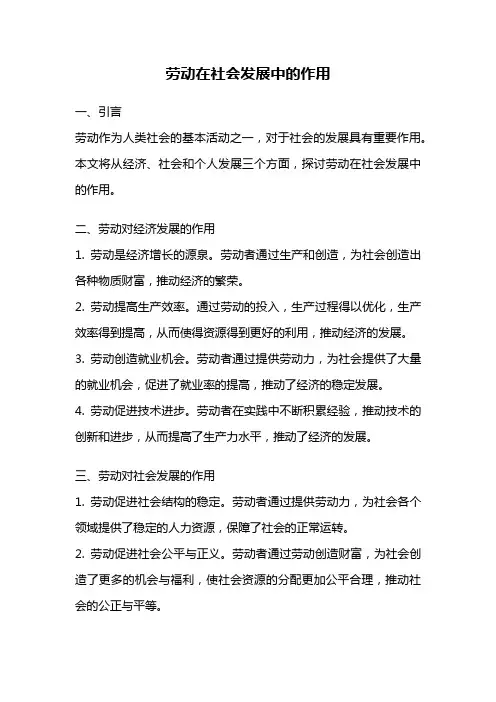 劳动在社会发展中的作用

一、引言

劳动作为人类社会的基本活动之一，对于社会的发展具有重要作用。本文将从经济、社会和个人发展三个方面，探讨劳动在社会发展中的作用。

二、劳动对经济发展的作用

1. 劳动是经济增长的源泉。劳动者通过生产和创造，为社会创造出各种物质财富，推动经济的繁荣。

2. 劳动提高生产效率。通过劳动的投入，生产过程得以优化，生产效率得到提高，从而使得资源得到更好的利用，推动经济的发展。

3. 劳动创造就业机会。劳动者通过提供劳动力，为社会提供了大量的就业机会，促进了就业率的提高，推动了经济的稳定发展。

4. 劳动促进技术进步。劳动者在实践中不断积累经验，推动技术的创新和进步，从而提高了生产力水平，推动了经济的发展。

三、劳动对社会发展的作用

1. 劳动促进社会结构的稳定。劳动者通过提供劳动力，为社会各个领域提供了稳定的人力资源，保障了社会的正常运转。

2. 劳动促进社会公平与正义。劳动者通过劳动创造财富，为社会创造了更多的机会与福利，使社会资源的分配更加公平合理，推动社会的公正与平等。